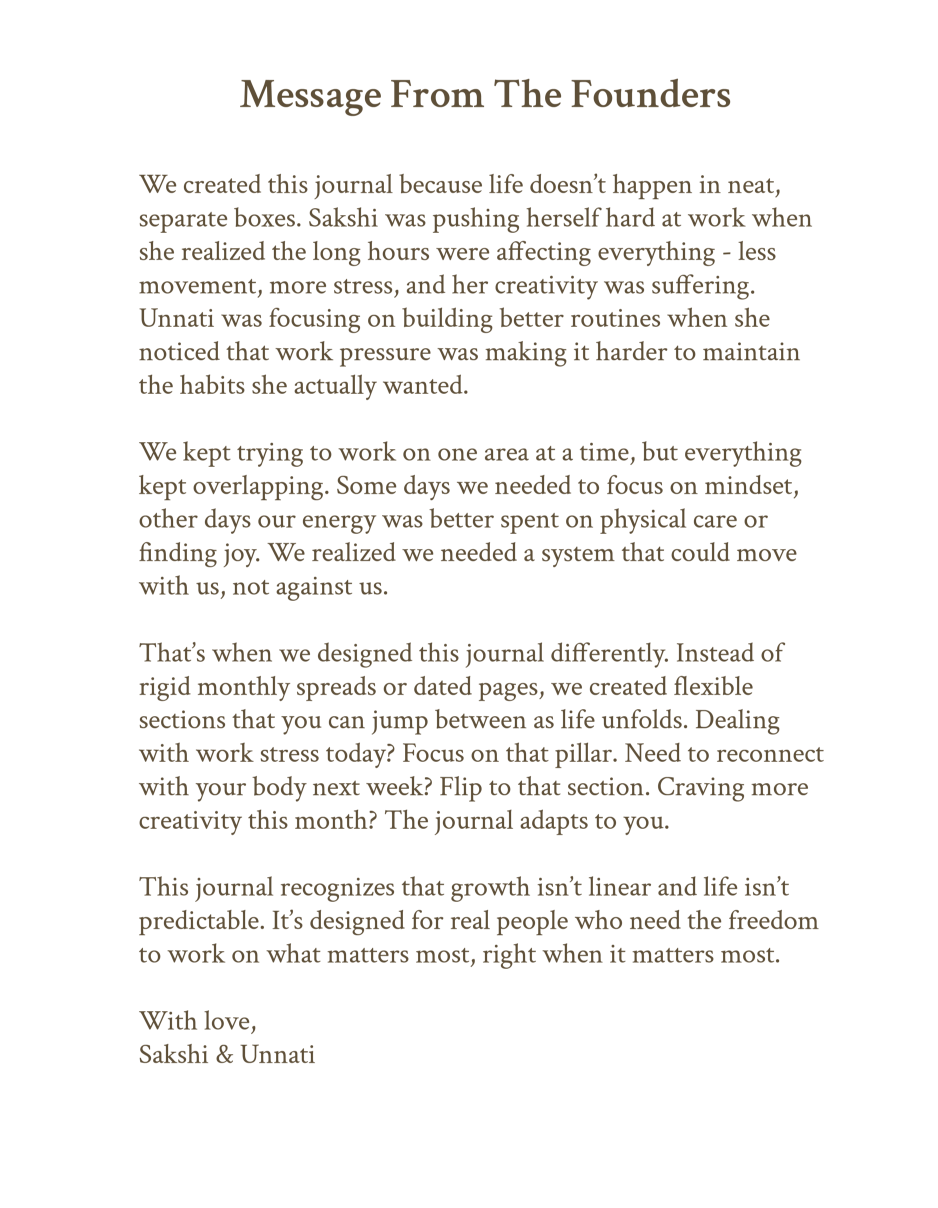 Message From The Founders

We created this journal because life doesn't happen in neat, separate boxes. Sakshi was pushing herself hard at work when she realized the long hours were affecting everything - less movement, more stress, and her creativity was suffering. Unnati was focusing on building better routines when she noticed that work pressure was making it harder to maintain the habits she actually wanted.

We kept trying to work on one area at a time, but everything kept overlapping. Some days we needed to focus on mindset, other days our energy was better spent on physical care or finding joy. We realized we needed a system that could move with us, not against us.

That's when we designed this journal differently. Instead of rigid monthly spreads or dated pages, we created flexible sections that you can jump between as life unfolds. Dealing with work stress today? Focus on that pillar. Need to reconnect with your body next week? Flip to that section. Craving more creativity this month? The journal adapts to you.

This journal recognizes that growth isn't linear and life isn't predictable. It's designed for real people who need the freedom to work on what matters most, right when it matters most.

With love,
Sakshi & Unnati